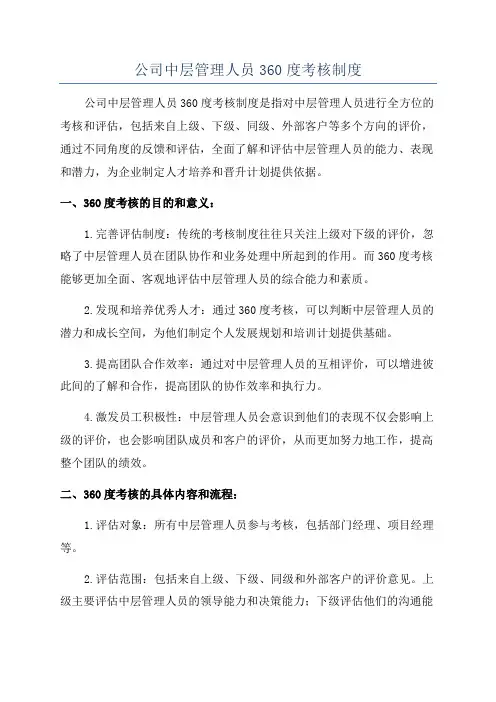 公司中层管理人员 360 度考核制度

公司中层管理人员 360 度考核制度是指对中层管理人员进行全方位的考核和评估，包括来自上级、下级、同级、外部客户等多个方向的评价，通过不同角度的反馈和评估，全面了解和评估中层管理人员的能力、表现和潜力，为企业制定人才培养和晋升计划提供依据。

一、360 度考核的目的和意义：

1.完善评估制度：传统的考核制度往往只关注上级对下级的评价，忽略了中层管理人员在团队协作和业务处理中所起到的作用。而 360 度考核能够更加全面、客观地评估中层管理人员的综合能力和素质。

2.发现和培养优秀人才：通过 360 度考核，可以判断中层管理人员的潜力和成长空间，为他们制定个人发展规划和培训计划提供基础。

3.提高团队合作效率：通过对中层管理人员的互相评价，可以增进彼此间的了解和合作，提高团队的协作效率和执行力。

4.激发员工积极性：中层管理人员会意识到他们的表现不仅会影响上级的评价，也会影响团队成员和客户的评价，从而更加努力地工作，提高整个团队的绩效。

二、360 度考核的具体内容和流程：

1.评估对象：所有中层管理人员参与考核，包括部门经理、项目经理等。

2.评估范围：包括来自上级、下级、同级和外部客户的评价意见。上级主要评估中层管理人员的领导能力和决策能力；下级评估他们的沟通能